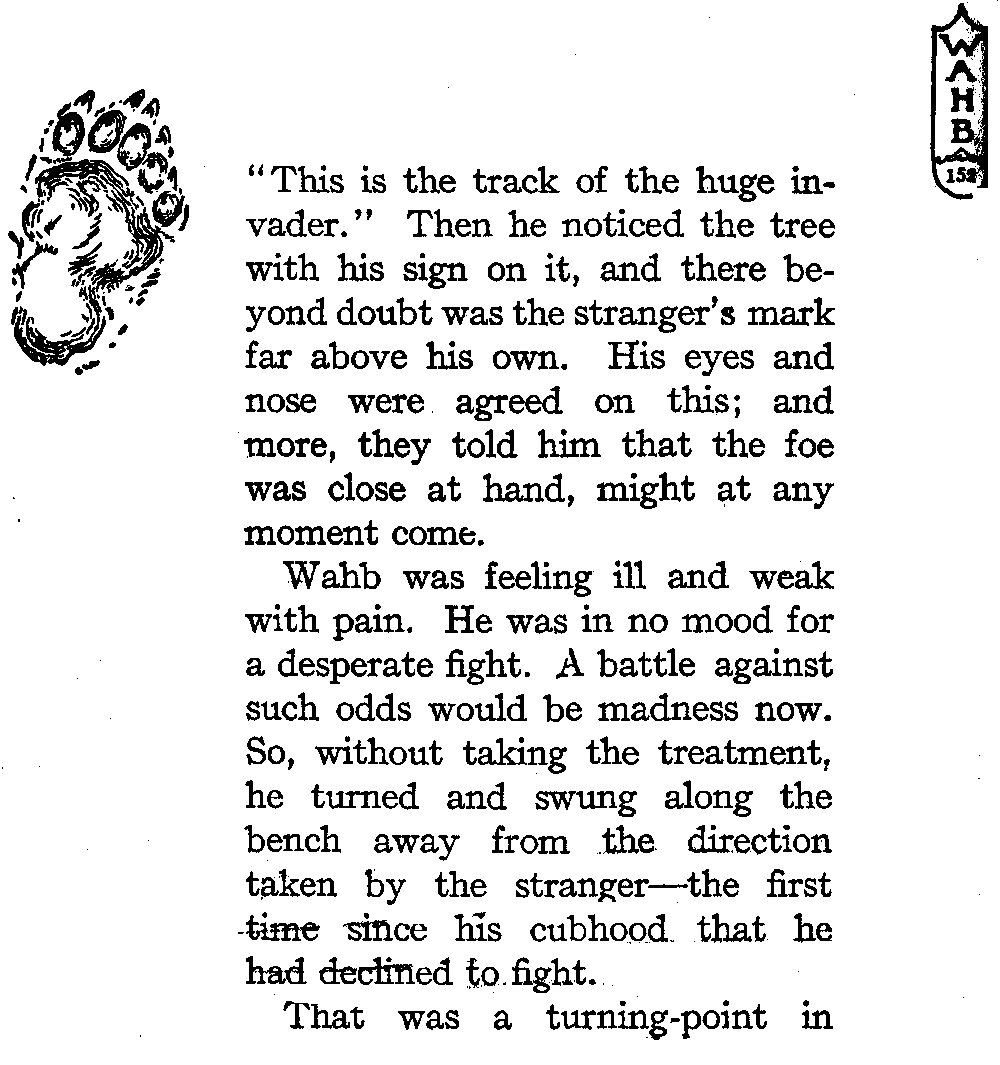 WAHB
153

"This is the track of the huge invader." Then he noticed the tree with his sign on it, and there beyond doubt was the stranger's mark far above his own. His eyes and nose were agreed on this; and more, they told him that the foe was close at hand, might at any moment come.

Wahb was feeling ill and weak with pain. He was in no mood for a desperate fight. A battle against such odds would be madness now. So, without taking the treatment, he turned and swung along the bench away from the direction taken by the stranger—the first time since his cubhood that he had declined to fight.

That was a turning-point in